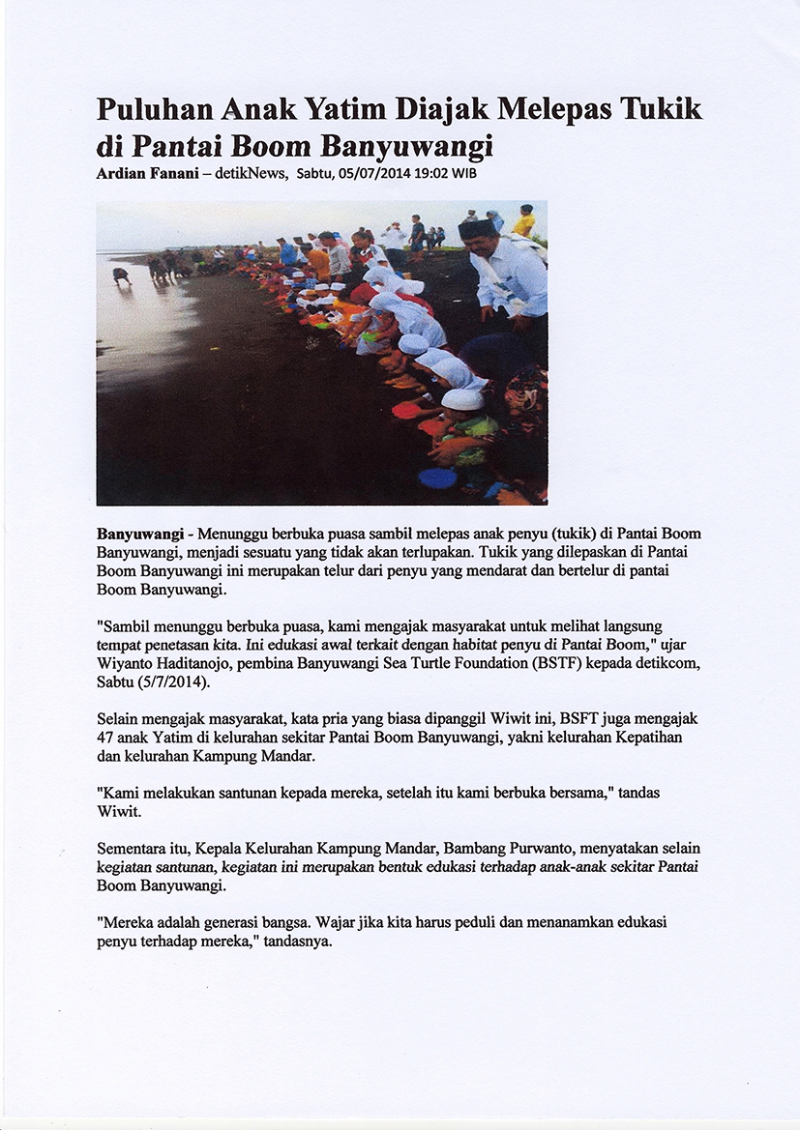 Puluhan Anak Yatim Diajak Melepas Tukik di Pantai Boom Banyuwangi
Ardian Fanani – detikNews, Sabtu, 05/07/2014 19:02 WIB

Banyuwangi - Menunggu berbuka puasa sambil melepas anak penyu (tukik) di Pantai Boom Banyuwangi, menjadi sesuatu yang tidak akan terlupakan. Tukik yang dilepaskan di Pantai Boom Banyuwangi ini merupakan telur dari penyu yang mendarat dan bertelur di pantai Boom Banyuwangi.

"Sambil menunggu berbuka puasa, kami mengajak masyarakat untuk melihat langsung tempat penetasan kita. Ini edukasi awal terkait dengan habitat penyu di Pantai Boom," ujar Wiyanto Haditanojo, pembina Banyuwangi Sea Turtle Foundation (BSTF) kepada detikcom, Sabtu (5/7/2014).

Selain mengajak masyarakat, kata pria yang biasa dipanggil Wiwit ini, BSFT juga mengajak 47 anak Yatim di kelurahan sekitar Pantai Boom Banyuwangi, yakni kelurahan Kepatihan dan kelurahan Kampung Mandar.

"Kami melakukan santunan kepada mereka, setelah itu kami berbuka bersama," tandas Wiwit.

Sementara itu, Kepala Kelurahan Kampung Mandar, Bambang Purwanto, menyatakan selain kegiatan santunan, kegiatan ini merupakan bentuk edukasi terhadap anak-anak sekitar Pantai Boom Banyuwangi.

"Mereka adalah generasi bangsa. Wajar jika kita harus peduli dan menanamkan edukasi penyu terhadap mereka," tandasnya.